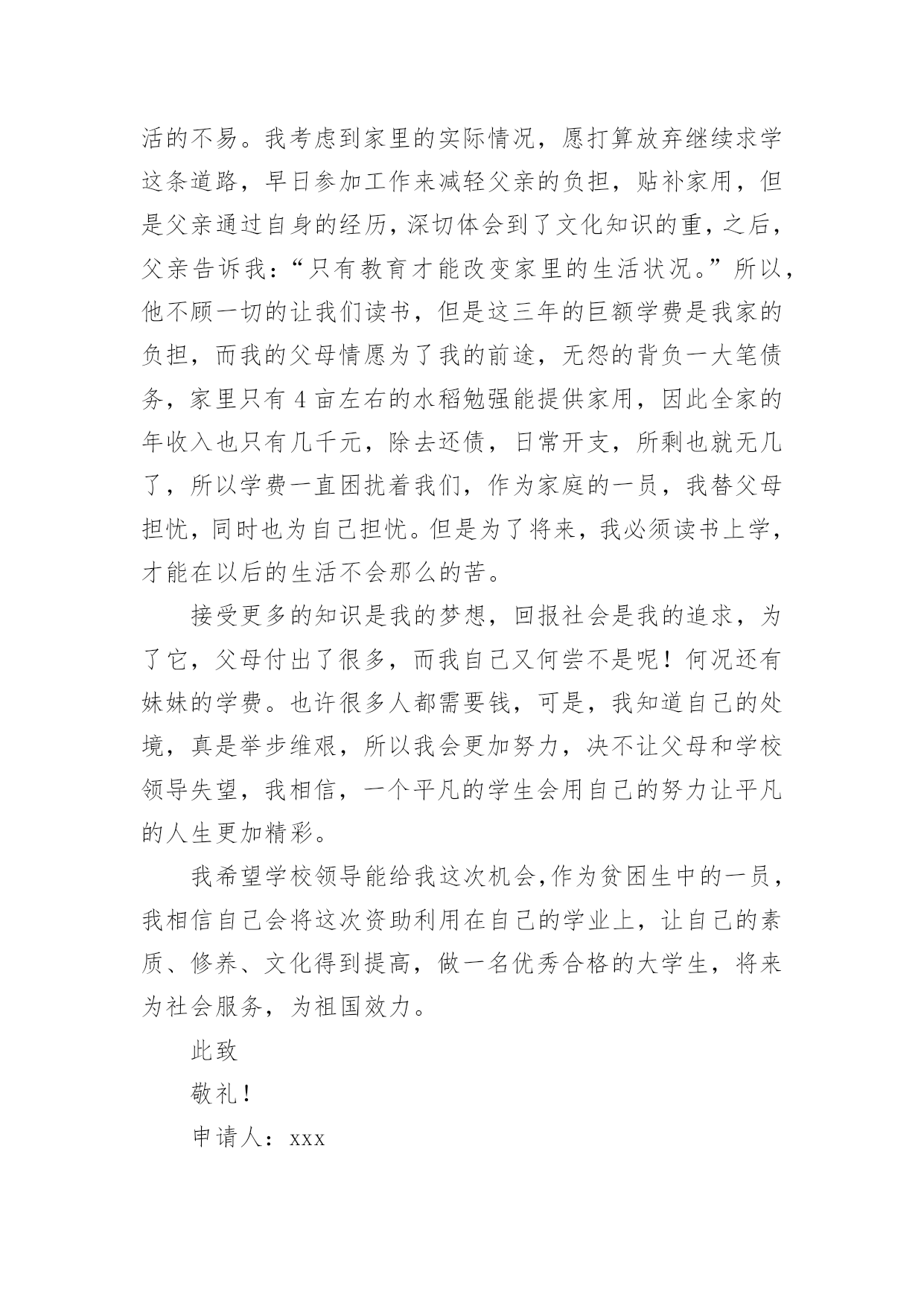 活的不易。我考虑到家里的实际情况，愿打算放弃继续求学这条道路，早日参加工作来减轻父亲的负担，贴补家用，但是父亲通过自身的经历，深切体会到了文化知识的重，之后，父亲告诉我：“只有教育才能改变家里的生活状况。”所以，他不顾一切的让我们读书，但是这三年的巨额学费是我家的负担，而我的父母情愿为了我的前途，无怨的背负一大笔债务，家里只有4亩左右的水稻勉强能提供家用，因此全家的年收入也只有几千元，除去还债，日常开支，所剩也就无几了，所以学费一直困扰着我们，作为家庭的一员，我替父母担忧，同时也为自己担忧。但是为了将来，我必须读书上学，才能在以后的生活不会那么的苦。

接受更多的知识是我的梦想，回报社会是我的追求，为了它，父母付出了很多，而我自己又何尝不是呢！何况还有妹妹的学费。也许很多人都需要钱，可是，我知道自己的处境，真是举步维艰，所以我会更加努力，决不让父母和学校领导失望，我相信，一个平凡的学生会用自己的努力让平凡的人生更加精彩。

我希望学校领导能给我这次机会，作为贫困生中的一员，我相信自己会将这次资助利用在自己的学业上，让自己的素质、修养、文化得到提高，做一名优秀合格的大学生，将来为社会服务，为祖国效力。

此致

敬礼！

申请人：xxx